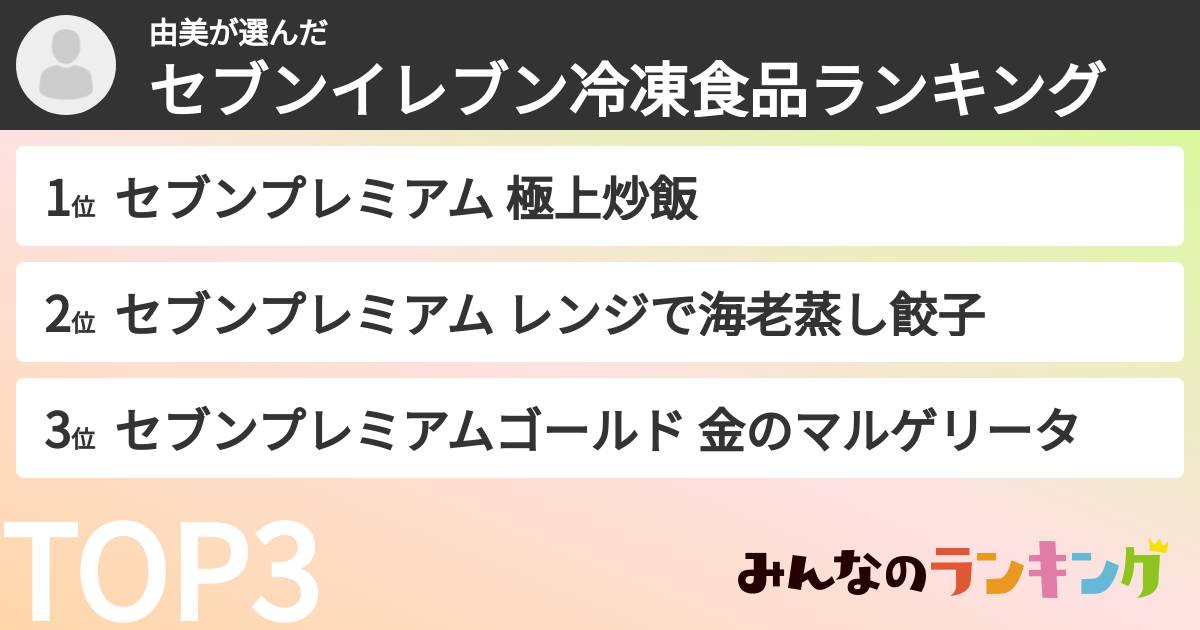 由美が選んだ
セブンイレブン冷凍食品ランキング

1位 セブンプレミアム 極上炒飯

2位 セブンプレミアム レンジで海老蒸し餃子

3位 セブンプレミアムゴールド 金のマルゲリータ

TOP3

みんなのランキング